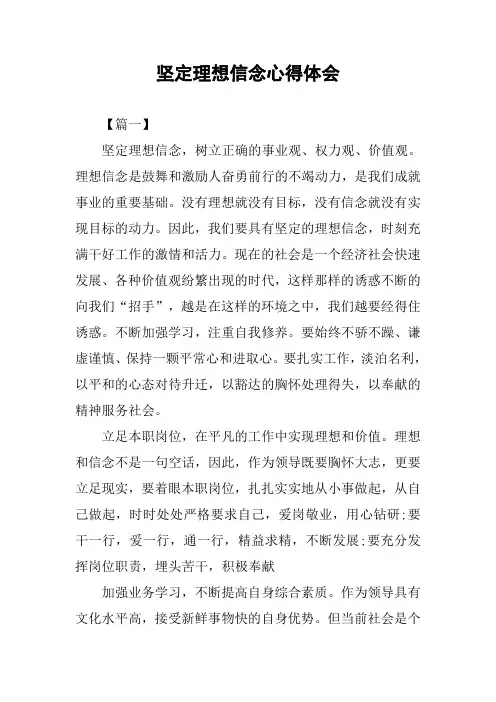 坚定理想信念心得体会

【篇一】

坚定理想信念，树立正确的事业观、权力观、价值观。理想信念是鼓舞和激励人奋勇前行的不竭动力，是我们成就事业的重要基础。没有理想就没有目标，没有信念就没有实现目标的动力。因此，我们要具有坚定的理想信念，时刻充满干好工作的激情和活力。现在的社会是一个经济社会快速发展、各种价值观纷繁出现的时代，这样那样的诱惑不断的向我们“招手”，越是在这样的环境之中，我们越要经得住诱惑。不断加强学习，注重自我修养。要始终不骄不躁、谦虚谨慎、保持一颗平常心和进取心。要扎实工作，淡泊名利，以平和的心态对待升迁，以豁达的胸怀处理得失，以奉献的精神服务社会。

立足本职岗位，在平凡的工作中实现理想和价值。理想和信念不是一句空话，因此，作为领导既要胸怀大志，更要立足现实，要着眼本职岗位，扎扎实实地从小事做起，从自己做起，时时处处严格要求自己，爱岗敬业，用心钻研;要干一行，爱一行，通一行，精益求精，不断发展;要充分发挥岗位职责，埋头苦干，积极奉献

加强业务学习，不断提高自身综合素质。作为领导具有文化水平高，接受新鲜事物快的自身优势。但当前社会是个